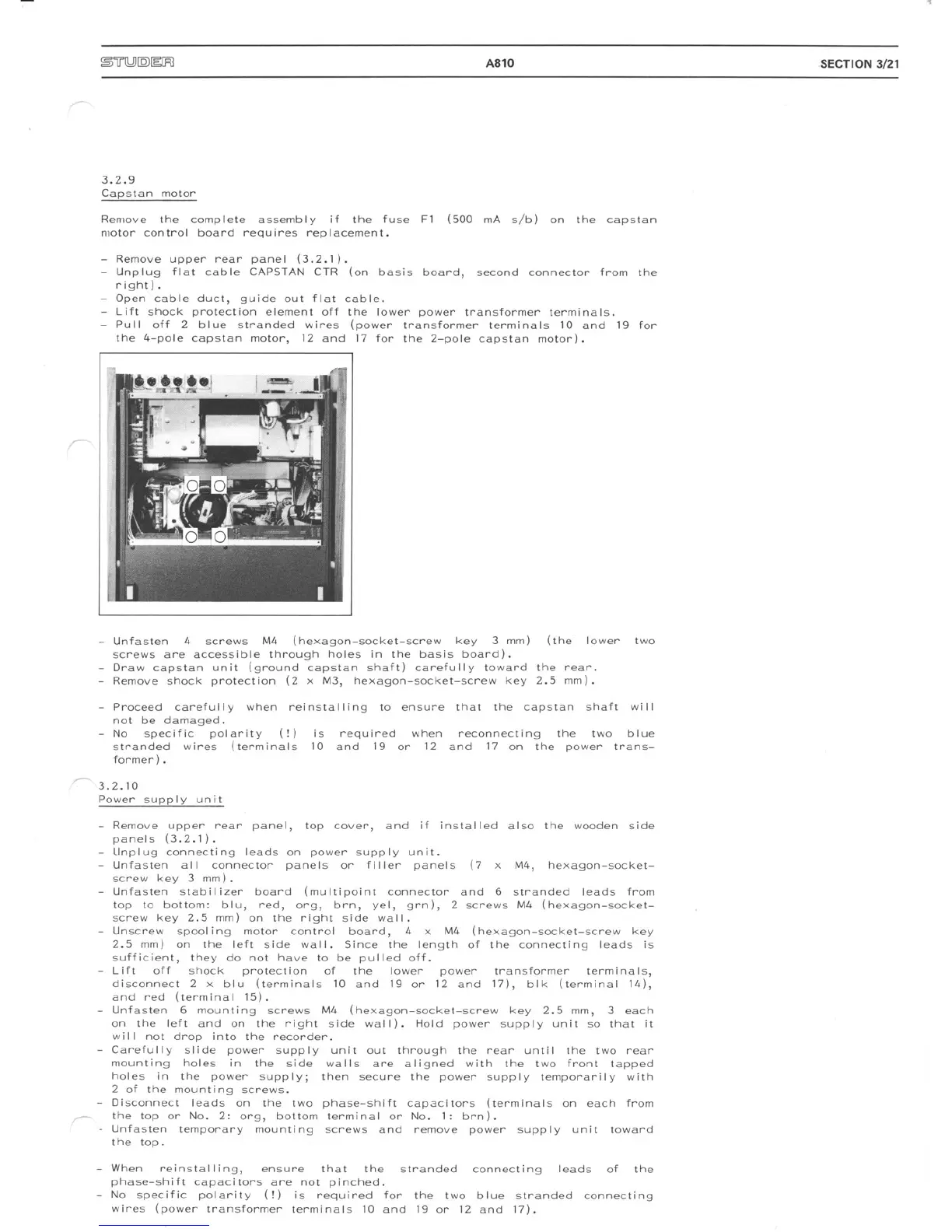 STUDER A810 SECTION 3/21

3.2.9
Capstan motor

Remove the complete assembly if the fuse F1 (500 mA s/b) on the capstan motor control board requires replacement.

- Remove upper rear panel (3.2.1).
- Unplug flat cable CAPSTAN CTR (on basis board, second connector from the right).
- Open cable duct, guide out flat cable.
- Lift shock protection element off the lower power transformer terminals.
- Pull off 2 blue stranded wires (power transformer terminals 10 and 19 for the 4-pole capstan motor, 12 and 17 for the 2-pole capstan motor).

- Unfasten 4 screws M4 (hexagon-socket-screw key 3 mm) (the lower two screws are accessible through holes in the basis board).
- Draw capstan unit (ground capstan shaft) carefully toward the rear.
- Remove shock protection (2 x M3, hexagon-socket-screw key 2.5 mm).

- Proceed carefully when reinstalling to ensure that the capstan shaft will not be damaged.
- No specific polarity (!) is required when reconnecting the two blue stranded wires (terminals 10 and 19 or 12 and 17 on the power transformer).

3.2.10
Power supply unit

- Remove upper rear panel, top cover, and if installed also the wooden side panels (3.2.1).
- Unplug connecting leads on power supply unit.
- Unfasten all connector panels or filler panels (7 x M4, hexagon-socket-screw key 3 mm).
- Unfasten stabilizer board (multipoint connector and 6 stranded leads from top to bottom: blu, red, org, brn, yel, grn), 2 screws M4 (hexagon-socket-screw key 2.5 mm) on the right side wall.
- Unscrew spooling motor control board, 4 x M4 (hexagon-socket-screw key 2.5 mm) on the left side wall. Since the length of the connecting leads is sufficient, they do not have to be pulled off.
- Lift off shock protection of the lower power transformer terminals, disconnect 2 x blu (terminals 10 and 19 or 12 and 17), blk (terminal 14), and red (terminal 15).
- Unfasten 6 mounting screws M4 (hexagon-socket-screw key 2.5 mm, 3 each on the left and on the right side wall). Hold power supply unit so that it will not drop into the recorder.
- Carefully slide power supply unit out through the rear until the two rear mounting holes in the side walls are aligned with the two front tapped holes in the power supply; then secure the power supply temporarily with 2 of the mounting screws.
- Disconnect leads on the two phase-shift capacitors (terminals on each from the top or No. 2: org, bottom terminal or No. 1: brn).
- Unfasten temporary mounting screws and remove power supply unit toward the top.

- When reinstalling, ensure that the stranded connecting leads of the phase-shift capacitors are not pinched.
- No specific polarity (!) is required for the two blue stranded connecting wires (power transformer terminals 10 and 19 or 12 and 17).